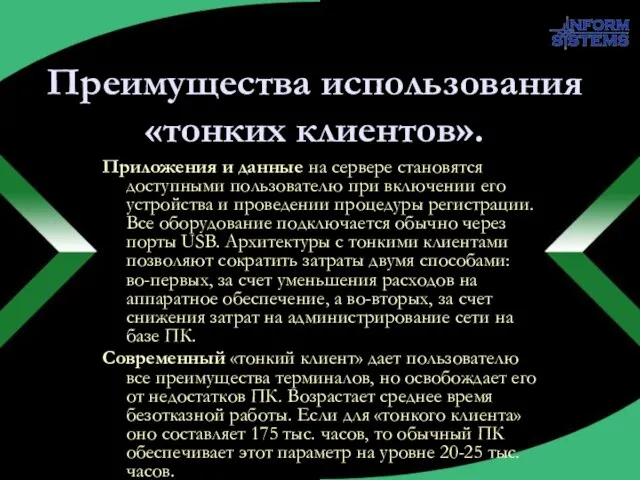 INFORM SYSTEMS

Преимущества использования «тонких клиентов».

Приложения и данные на сервере становятся доступными пользователю при включении его устройства и проведении процедуры регистрации. Все оборудование подключается обычно через порты USB. Архитектуры с тонкими клиентами позволяют сократить затраты двумя способами: во-первых, за счет уменьшения расходов на аппаратное обеспечение, а во-вторых, за счет снижения затрат на администрирование сети на базе ПК.

Современный «тонкий клиент» дает пользователю все преимущества терминалов, но освобождает его от недостатков ПК. Возрастает среднее время безотказной работы. Если для «тонкого клиента» оно составляет 175 тыс. часов, то обычный ПК обеспечивает этот параметр на уровне 20-25 тыс. часов.